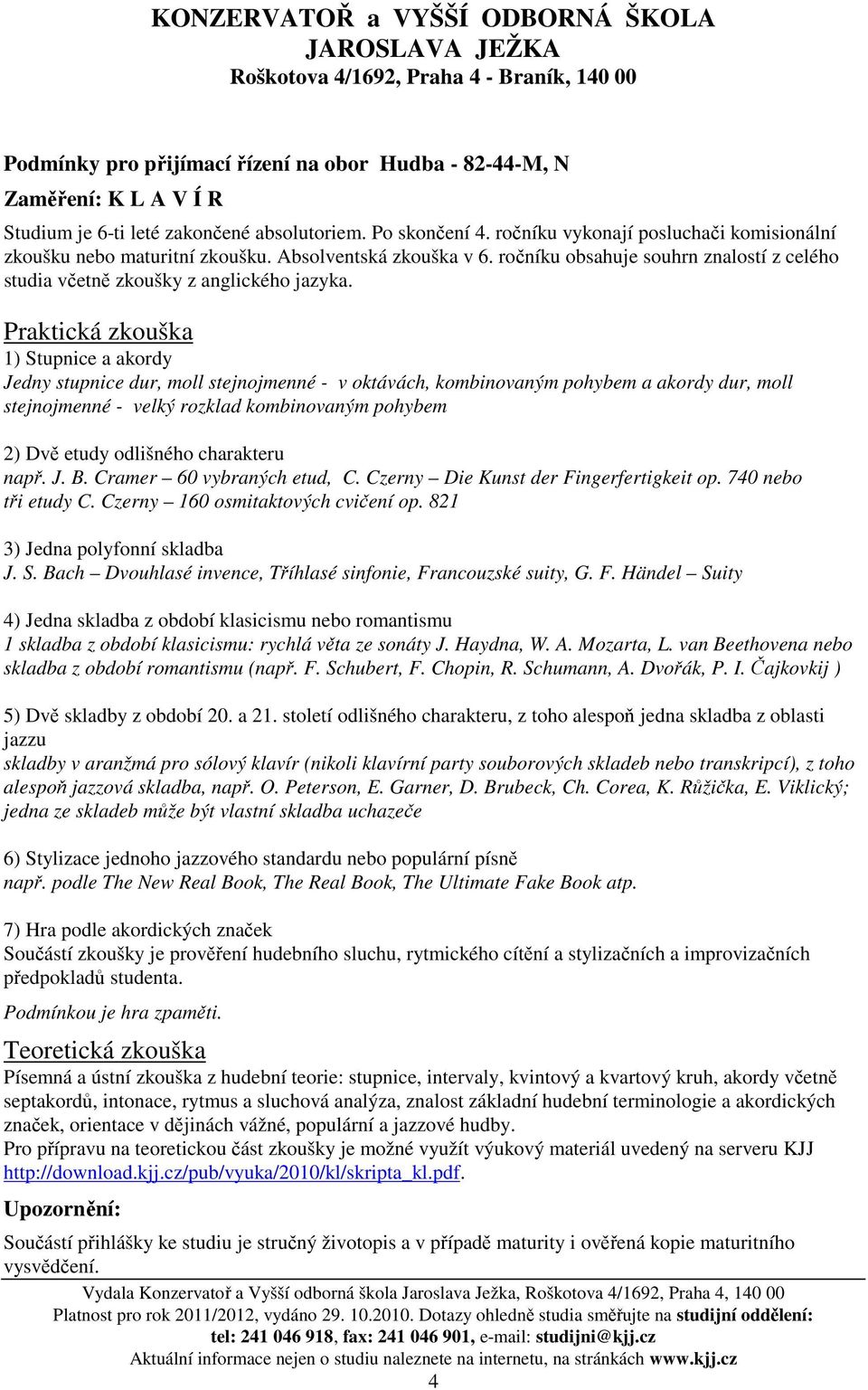 KONZERVATOŘ a VYŠŠÍ ODBORNÁ ŠKOLA
JAROSLAVA JEŽKA
Roškotova 4/1692, Praha 4 - Braník, 140 00

Podmínky pro přijímací řízení na obor Hudba - 82-44-M, N
Zaměření: K L A V Í R

Studium je 6-ti leté zakončené absolutoriem. Po skončení 4. ročníku vykonají posluchači komisionální zkoušku nebo maturitní zkoušku. Absolventská zkouška v 6. ročníku obsahuje souhrn znalostí z celého studia včetně zkoušky z anglického jazyka.

Praktická zkouška
1) Stupnice a akordy
Jedny stupnice dur, moll stejnojmenné - v oktávách, kombinovaným pohybem a akordy dur, moll stejnojmenné - velký rozklad kombinovaným pohybem

2) Dvě etudy odlišného charakteru
např. J. B. Cramer – 60 vybraných etud, C. Czerny – Die Kunst der Fingerfertigkeit op. 740 nebo tři etudy C. Czerny – 160 osmitaktových cvičení op. 821

3) Jedna polyfonní skladba
J. S. Bach – Dvouhlasé invence, Tříhlasé sinfonie, Francouzské suity, G. F. Händel – Suity

4) Jedna skladba z období klasicismu nebo romantismu
1 skladba z období klasicismu: rychlá věta ze sonáty J. Haydna, W. A. Mozarta, L. van Beethovena nebo skladba z období romantismu (např. F. Schubert, F. Chopin, R. Schumann, A. Dvořák, P. I. Čajkovkij )

5) Dvě skladby z období 20. a 21. století odlišného charakteru, z toho alespoň jedna skladba z oblasti jazzu
skladby v aranžmá pro sólový klavír (nikoli klavírní party souborových skladeb nebo transkripcí), z toho alespoň jazzová skladba, např. O. Peterson, E. Garner, D. Brubeck, Ch. Corea, K. Růžička, E. Viklický; jedna ze skladeb může být vlastní skladba uchazeče

6) Stylizace jednoho jazzového standardu nebo populární písně
např. podle The New Real Book, The Real Book, The Ultimate Fake Book atp.

7) Hra podle akordických značek
Součástí zkoušky je prověření hudebního sluchu, rytmického cítění a stylizačních a improvizačních předpokladů studenta.

Podmínkou je hra zpaměti.

Teoretická zkouška
Písemná a ústní zkouška z hudební teorie: stupnice, intervaly, kvintový a kvartový kruh, akordy včetně septakordů, intonace, rytmus a sluchová analýza, znalost základní hudební terminologie a akordických značek, orientace v dějinách vážné, populární a jazzové hudby.
Pro přípravu na teoretickou část zkoušky je možné využít výukový materiál uvedený na serveru KJJ http://download.kjj.cz/pub/vyuka/2010/kl/skripta_kl.pdf.

Upozornění:
Součástí přihlášky ke studiu je stručný životopis a v případě maturity i ověřená kopie maturitního vysvědčení.

Vydala Konzervatoř a Vyšší odborná škola Jaroslava Ježka, Roškotova 4/1692, Praha 4, 140 00
Platnost pro rok 2011/2012, vydáno 29. 10.2010. Dotazy ohledně studia směřujte na studijní oddělení:
tel: 241 046 918, fax: 241 046 901, e-mail: studijni@kjj.cz
Aktuální informace nejen o studiu naleznete na internetu, na stránkách www.kjj.cz
4